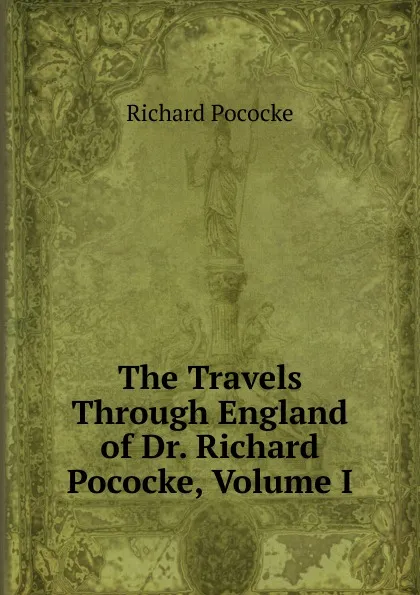 Richard Pococke

The Travels Through England of Dr. Richard Pococke, Volume I